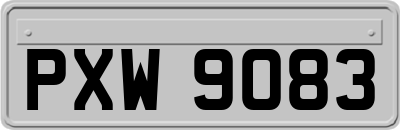 PXW 9083